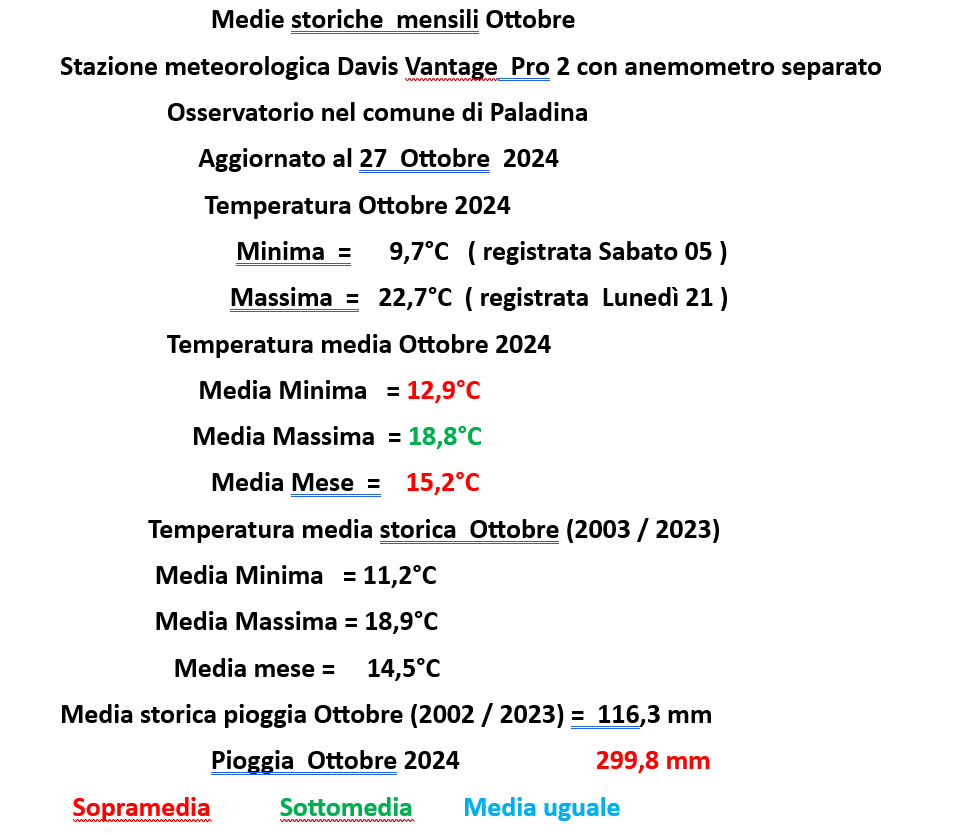 Medie storiche mensili Ottobre

Stazione meteorologica Davis Vantage Pro 2 con anemometro separato

Osservatorio nel comune di Paladina

Aggiornato al 27 Ottobre 2024

Temperatura Ottobre 2024

Minima = 9,7°C ( registrata Sabato 05 )

Massima = 22,7°C ( registrata Lunedì 21 )

Temperatura media Ottobre 2024

Media Minima = 12,9°C

Media Massima = 18,8°C

Media Mese = 15,2°C

Temperatura media storica Ottobre (2003 / 2023)

Media Minima = 11,2°C

Media Massima = 18,9°C

Media mese = 14,5°C

Media storica pioggia Ottobre (2002 / 2023) = 116,3 mm

Pioggia Ottobre 2024 299,8 mm

Sopramedia Sottomedia Media uguale